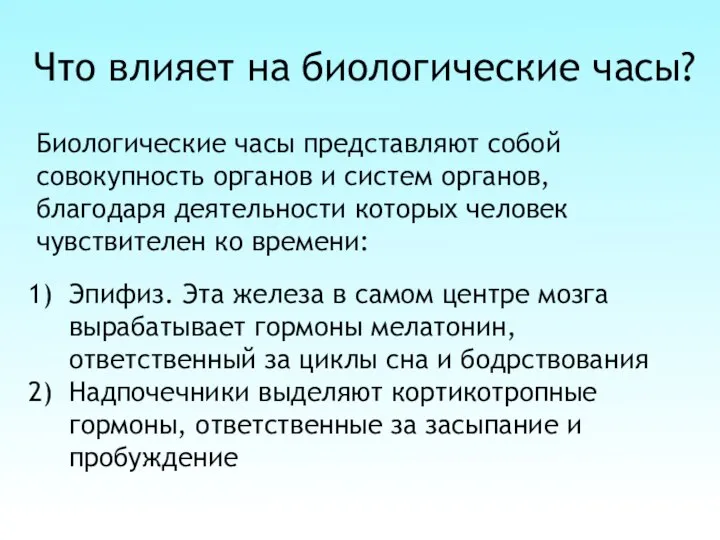 Что влияет на биологические часы?

Биологические часы представляют собой совокупность органов и систем органов, благодаря деятельности которых человек чувствителен ко времени:

1) Эпифиз. Эта железа в самом центре мозга вырабатывает гормоны мелатонин, ответственный за циклы сна и бодрствования
2) Надпочечники выделяют кортикотропные гормоны, ответственные за засыпание и пробуждение